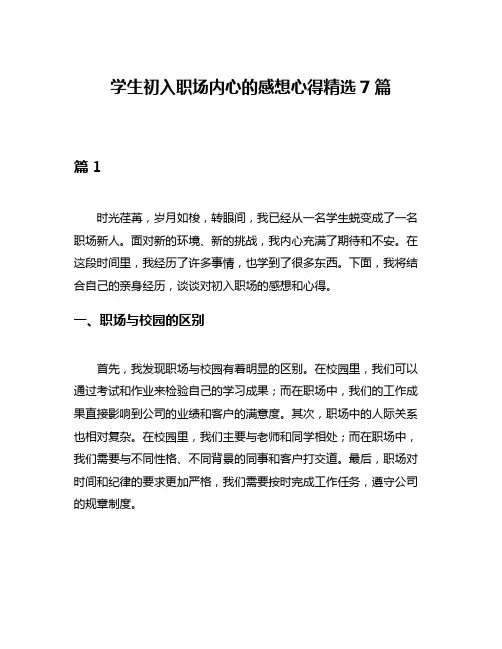 学生初入职场内心的感想心得精选 7 篇

篇 1

时光荏苒，岁月如梭，转眼间，我已经从一名学生蜕变成了一名职场新人。面对新的环境、新的挑战，我内心充满了期待和不安。在这段时间里，我经历了许多事情，也学到了很多东西。下面，我将结合自己的亲身经历，谈谈对初入职场的感想和心得。

一、职场与校园的区别

首先，我发现职场与校园有着明显的区别。在校园里，我们可以通过考试和作业来检验自己的学习成果；而在职场中，我们的工作成果直接影响到公司的业绩和客户的满意度。其次，职场中的人际关系也相对复杂。在校园里，我们主要与老师和同学相处；而在职场中，我们需要与不同性格、不同背景的同事和客户打交道。最后，职场对时间和纪律的要求更加严格，我们需要按时完成工作任务，遵守公司的规章制度。